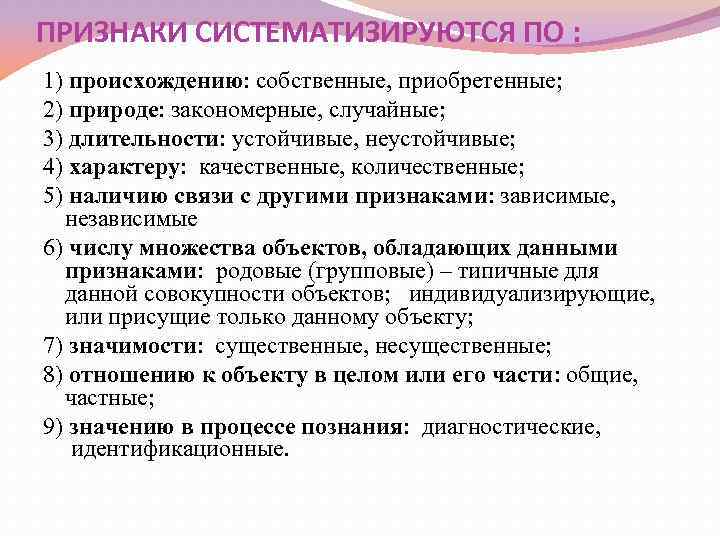 ПРИЗНАКИ СИСТЕМАТИЗИРУЮТСЯ ПО :

1) происхождению: собственные, приобретенные;

2) природе: закономерные, случайные;

3) длительности: устойчивые, неустойчивые;

4) характеру: качественные, количественные;

5) наличию связи с другими признаками: зависимые, независимые

6) числу множества объектов, обладающих данными признаками: родовые (групповые) – типичные для данной совокупности объектов; индивидуализирующие, или присущие только данному объекту;

7) значимости: существенные, несущественные;

8) отношению к объекту в целом или его части: общие, частные;

9) значению в процессе познания: диагностические, идентификационные.